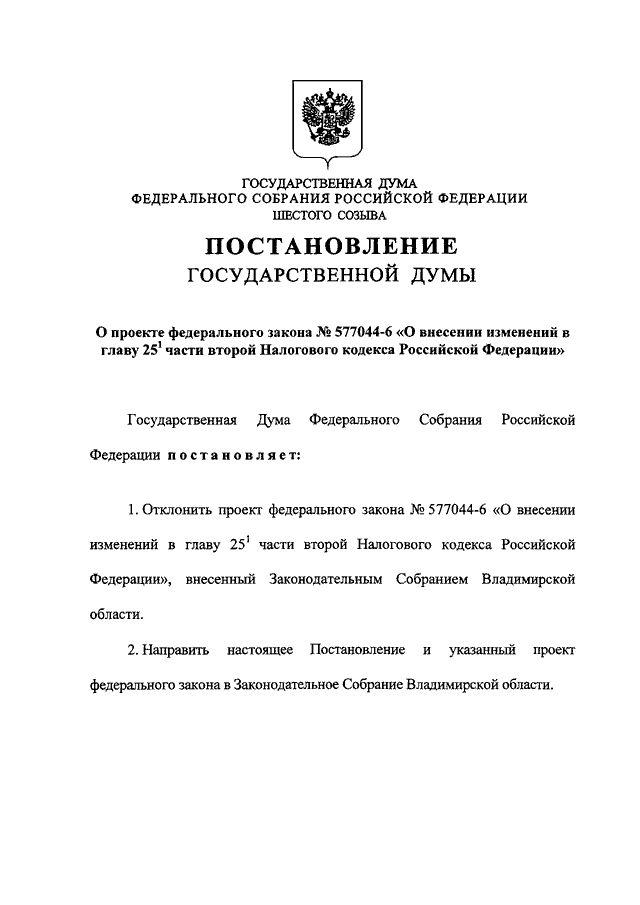 ГОСУДАРСТВЕННАЯ ДУМА
ФЕДЕРАЛЬНОГО СОБРАНИЯ РОССИЙСКОЙ ФЕДЕРАЦИИ
ШЕСТОГО СОЗЫВА

ПОСТАНОВЛЕНИЕ
ГОСУДАРСТВЕННОЙ ДУМЫ

О проекте федерального закона № 577044-6 «О внесении изменений в главу $25^1$ части второй Налогового кодекса Российской Федерации»

Государственная Дума Федерального Собрания Российской Федерации постановляет:

1. Отклонить проект федерального закона № 577044-6 «О внесении изменений в главу $25^1$ части второй Налогового кодекса Российской Федерации», внесенный Законодательным Собранием Владимирской области.

2. Направить настоящее Постановление и указанный проект федерального закона в Законодательное Собрание Владимирской области.